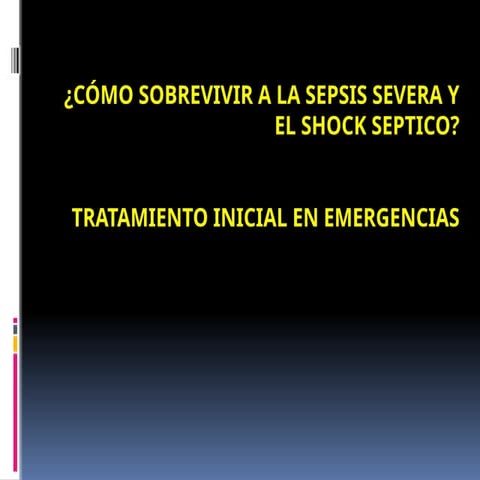 ¿CÓMO SOBREVIVIR A LA SEPSIS SEVERA Y EL SHOCK SEPTICO?

TRATAMIENTO INICIAL EN EMERGENCIAS